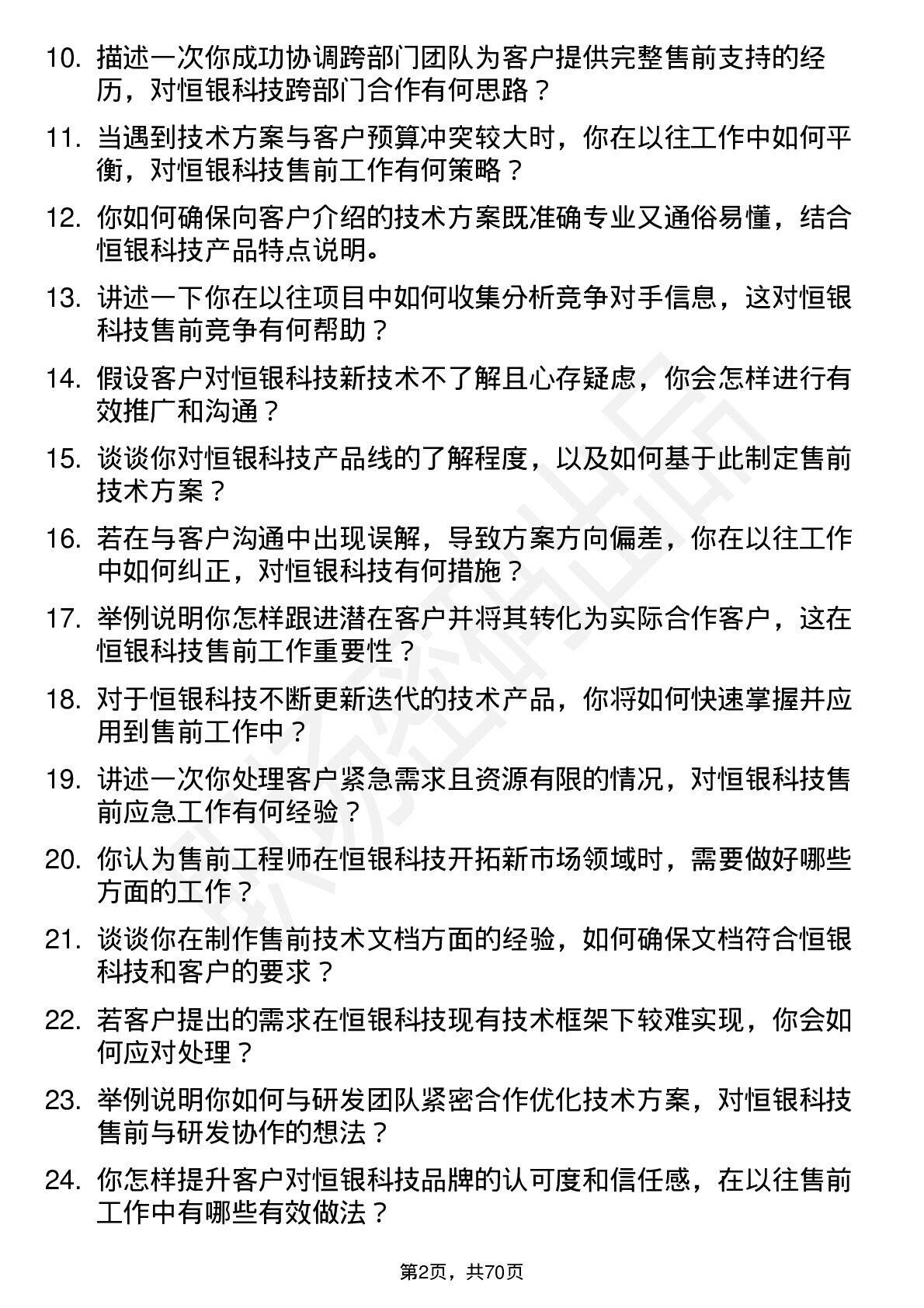 10. 描述一次你成功协调跨部门团队为客户提供完整售前支持的经历，对恒银科技跨部门合作有何思路？

11. 当遇到技术方案与客户预算冲突较大时，你在以往工作中如何平衡，对恒银科技售前工作有何策略？

12. 你如何确保向客户介绍的技术方案既准确专业又通俗易懂，结合恒银科技产品特点说明。

13. 讲述一下你在以往项目中如何收集分析竞争对手信息，这对恒银科技售前竞争有何帮助？

14. 假设客户对恒银科技新技术不了解且心存疑虑，你会怎样进行有效推广和沟通？

15. 谈谈你对恒银科技产品线的了解程度，以及如何基于此制定售前技术方案？

16. 若在与客户沟通中出现误解，导致方案方向偏差，你在以往工作中如何纠正，对恒银科技有何措施？

17. 举例说明你怎样跟进潜在客户并将其转化为实际合作客户，这在恒银科技售前工作重要性？

18. 对于恒银科技不断更新迭代的技术产品，你将如何快速掌握并应用到售前工作中？

19. 讲述一次你处理客户紧急需求且资源有限的情况，对恒银科技售前应急工作有何经验？

20. 你认为售前工程师在恒银科技开拓新市场领域时，需要做好哪些方面的工作？

21. 谈谈你在制作售前技术文档方面的经验，如何确保文档符合恒银科技和客户的要求？

22. 若客户提出的需求在恒银科技现有技术框架下较难实现，你会如何应对处理？

23. 举例说明你如何与研发团队紧密合作优化技术方案，对恒银科技售前与研发协作的想法？

24. 你怎样提升客户对恒银科技品牌的认可度和信任感，在以往售前工作中有哪些有效做法？

第2页，共70页